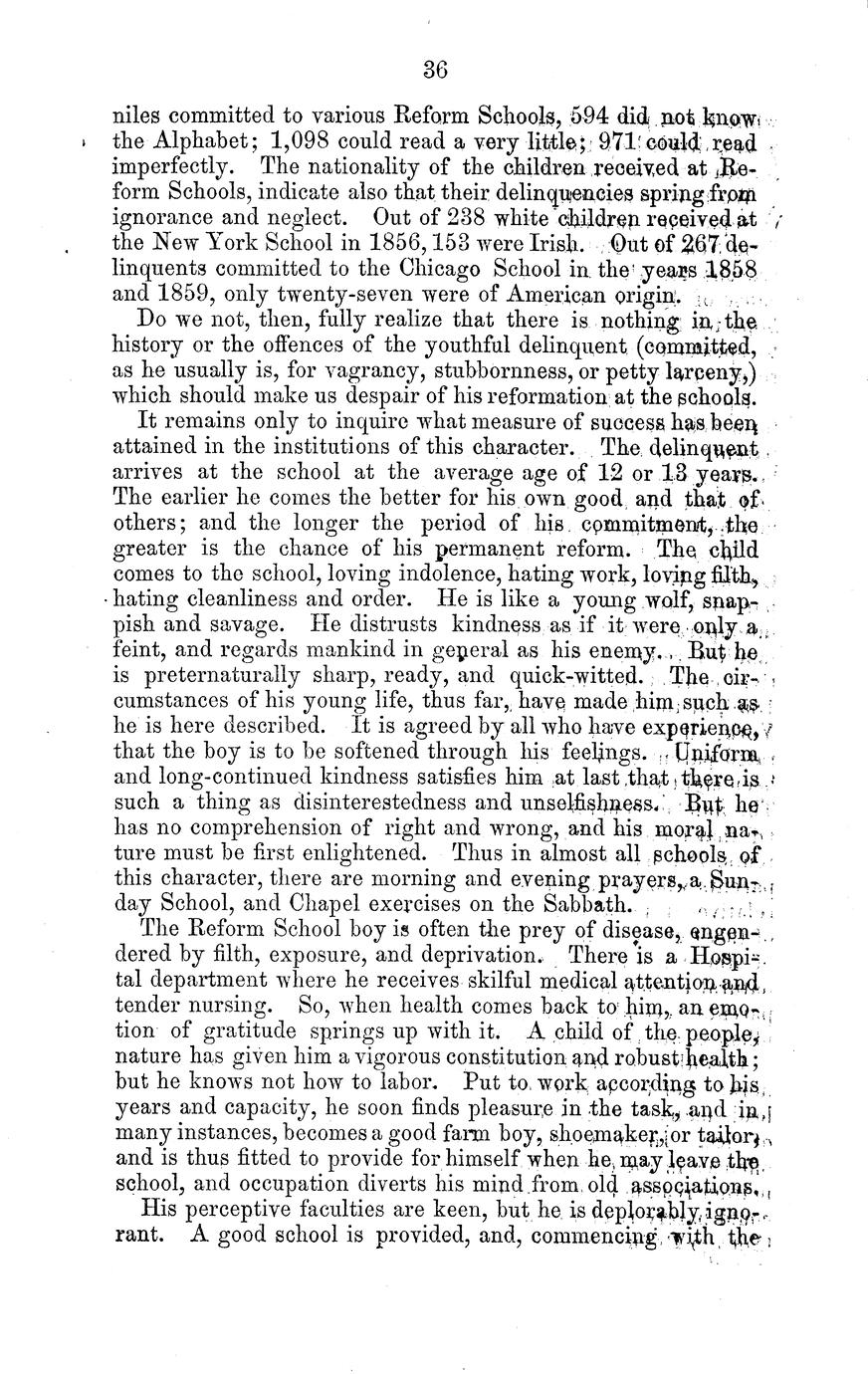 36

niles committed to various Reform Schools, 594 did not know the Alphabet; 1,098 could read a very little; 971 could read imperfectly. The nationality of the children received at Reform Schools, indicate also that their delinquencies spring from ignorance and neglect. Out of 238 white children received at the New York School in 1856, 153 were Irish. Out of 267 delinquents committed to the Chicago School in the years 1858 and 1859, only twenty-seven were of American origin.

Do we not, then, fully realize that there is nothing in the history or the offences of the youthful delinquent (committed, as he usually is, for vagrancy, stubbornness, or petty larceny,) which should make us despair of his reformation at the schools.

It remains only to inquire what measure of success has been attained in the institutions of this character. The delinquent arrives at the school at the average age of 12 or 13 years. The earlier he comes the better for his own good and that of others; and the longer the period of his commitment, the greater is the chance of his permanent reform. The child comes to the school, loving indolence, hating work, loving filth, hating cleanliness and order. He is like a young wolf, snappish and savage. He distrusts kindness as if it were only a feint, and regards mankind in general as his enemy. But he is preternaturally sharp, ready, and quick-witted. The circumstances of his young life, thus far, have made him such as he is here described. It is agreed by all who have experience, that the boy is to be softened through his feelings. Uniform and long-continued kindness satisfies him at last that there is such a thing as disinterestedness and unselfishness. But he has no comprehension of right and wrong, and his moral nature must be first enlightened. Thus in almost all schools of this character, there are morning and evening prayers, a Sunday School, and Chapel exercises on the Sabbath.

The Reform School boy is often the prey of disease, engendered by filth, exposure, and deprivation. There is a Hospital department where he receives skilful medical attention and tender nursing. So, when health comes back to him, an emotion of gratitude springs up with it. A child of the people, nature has given him a vigorous constitution and robust health; but he knows not how to labor. Put to work according to his years and capacity, he soon finds pleasure in the task, and in many instances, becomes a good farm boy, shoemaker, or tailor, and is thus fitted to provide for himself when he may leave the school, and occupation diverts his mind from old associations.

His perceptive faculties are keen, but he is deplorably ignorant. A good school is provided, and, commencing with the